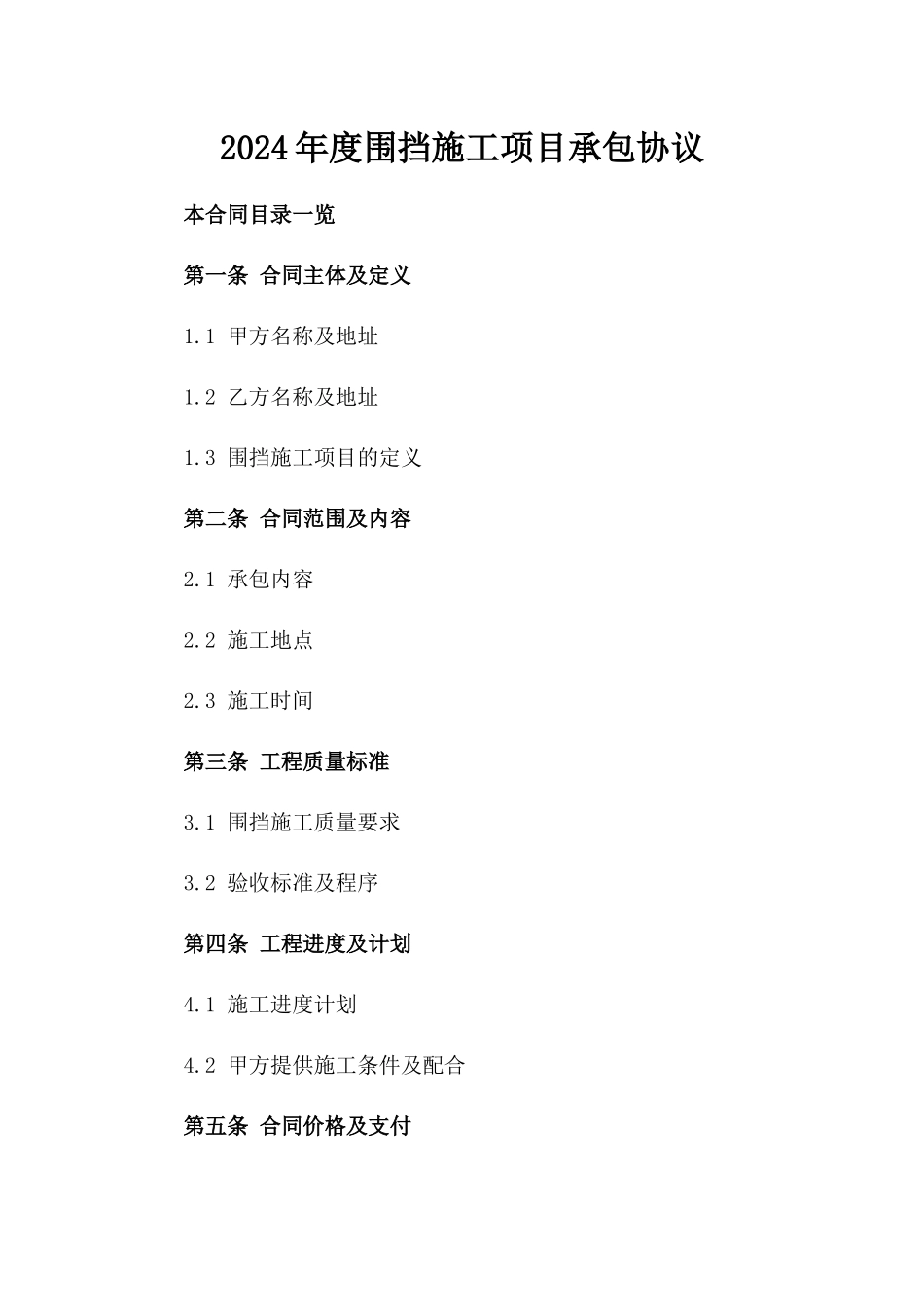 2024年度围挡施工项目承包协议

本合同目录一览

第一条 合同主体及定义

1.1 甲方名称及地址

1.2 乙方名称及地址

1.3 围挡施工项目的定义

第二条 合同范围及内容

2.1 承包内容

2.2 施工地点

2.3 施工时间

第三条 工程质量标准

3.1 围挡施工质量要求

3.2 验收标准及程序

第四条 工程进度及计划

4.1 施工进度计划

4.2 甲方提供施工条件及配合

第五条 合同价格及支付